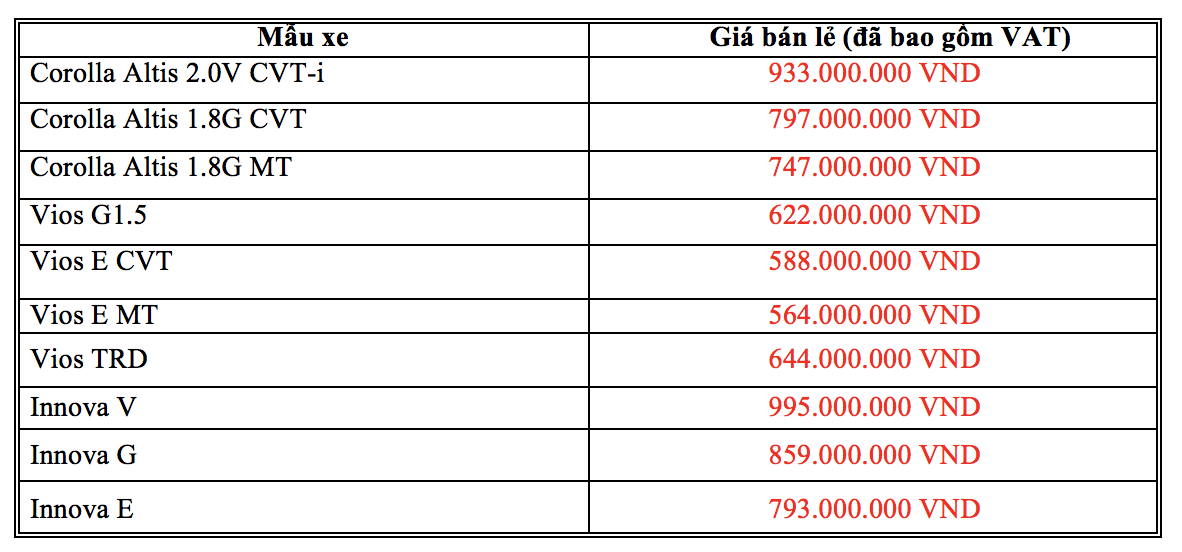 | Mẫu xe | Giá bán lẻ (đã bao gồm VAT) |
|---|---|
| Corolla Altis 2.0V CVT-i | 933.000.000 VND |
| Corolla Altis 1.8G CVT | 797.000.000 VND |
| Corolla Altis 1.8G MT | 747.000.000 VND |
| Vios G1.5 | 622.000.000 VND |
| Vios E CVT | 588.000.000 VND |
| Vios E MT | 564.000.000 VND |
| Vios TRD | 644.000.000 VND |
| Innova V | 995.000.000 VND |
| Innova G | 859.000.000 VND |
| Innova E | 793.000.000 VND |